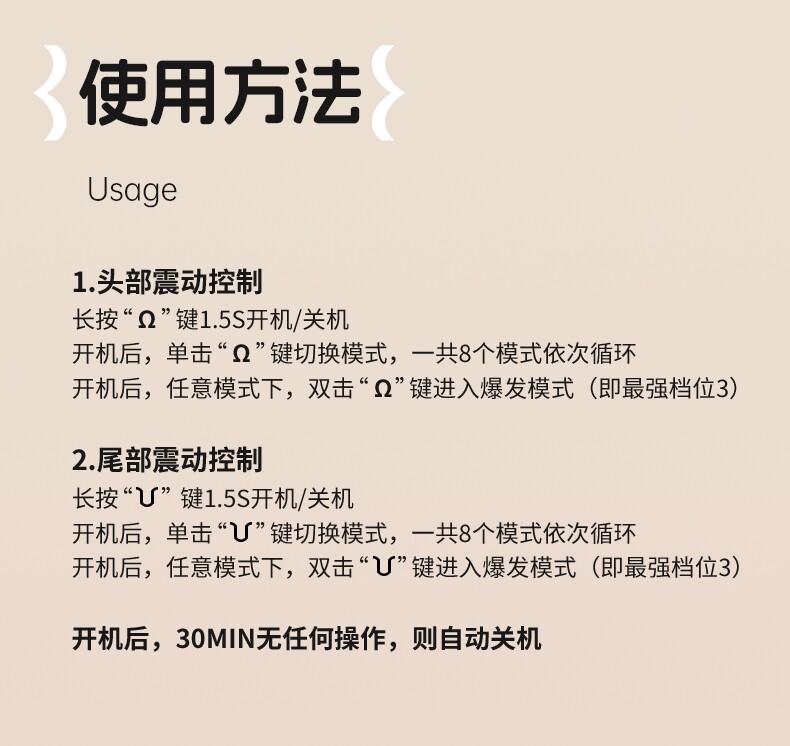 使用方法

Usage

1.头部震动控制
长按“Ω”键1.5S开机/关机
开机后，单击“Ω”键切换模式，一共8个模式依次循环
开机后，任意模式下，双击“Ω”键进入爆发模式（即最强档位3）

2.尾部震动控制
长按“Ʊ”键1.5S开机/关机
开机后，单击“Ʊ”键切换模式，一共8个模式依次循环
开机后，任意模式下，双击“Ʊ”键进入爆发模式（即最强档位3）

开机后，30MIN无任何操作，则自动关机